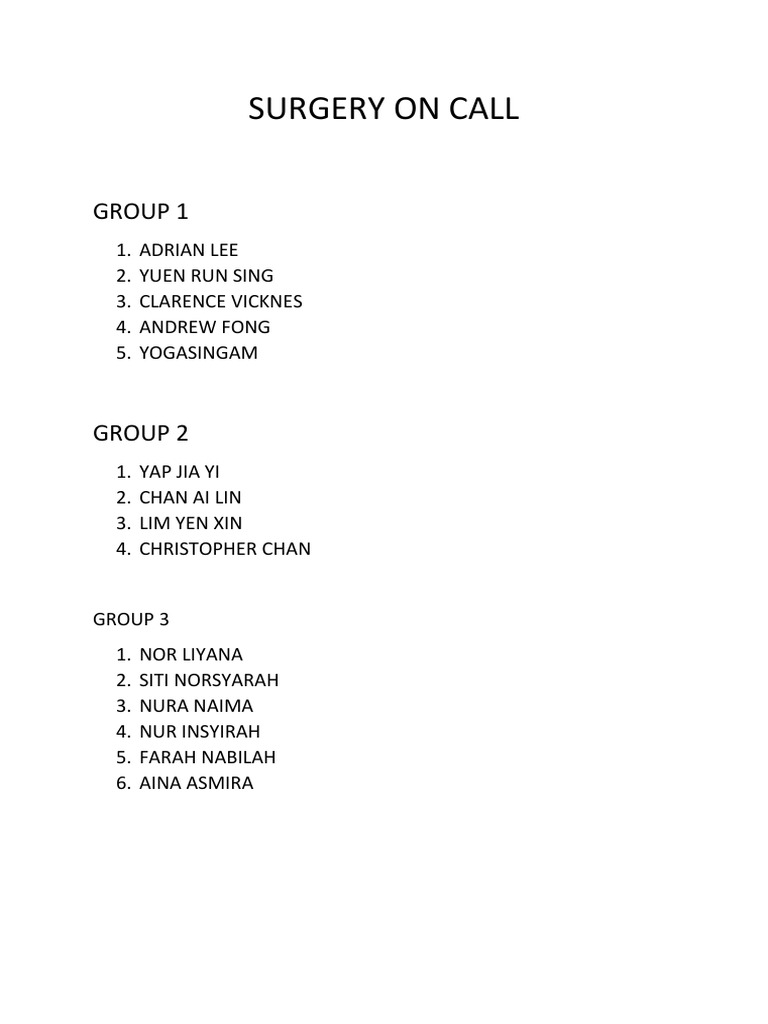 SURGERY ON CALL

GROUP 1

1. ADRIAN LEE
2. YUEN RUN SING
3. CLARENCE VICKNES
4. ANDREW FONG
5. YOGASINGAM

GROUP 2

1. YAP JIA YI
2. CHAN AI LIN
3. LIM YEN XIN
4. CHRISTOPHER CHAN

GROUP 3

1. NOR LIYANA
2. SITI NORSYARAH
3. NURA NAIMA
4. NUR INSYIRAH
5. FARAH NABILAH
6. AINA ASMIRA